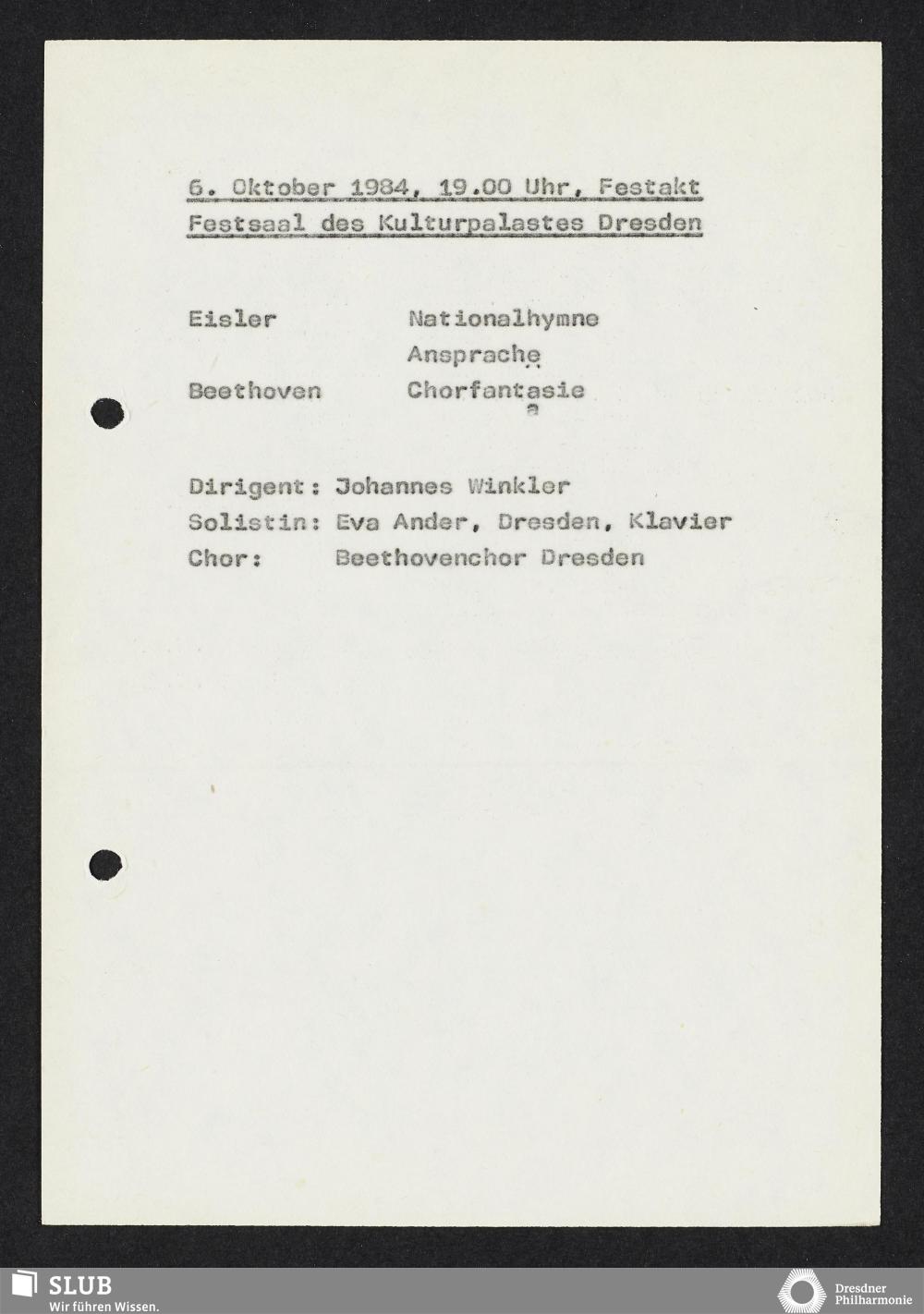 6. Oktober 1984, 19.00 Uhr, Festakt
Festsaal des Kulturpalastes Dresden

Eisler Nationalhymne
Ansprache
Beethoven Chorfantasie
a

Dirigent: Johannes Winkler
Solistin: Eva Ander, Dresden, Klavier
Chor: Beethovenchor Dresden

SLUB
Wir führen Wissen.

Dresdner Philharmonie